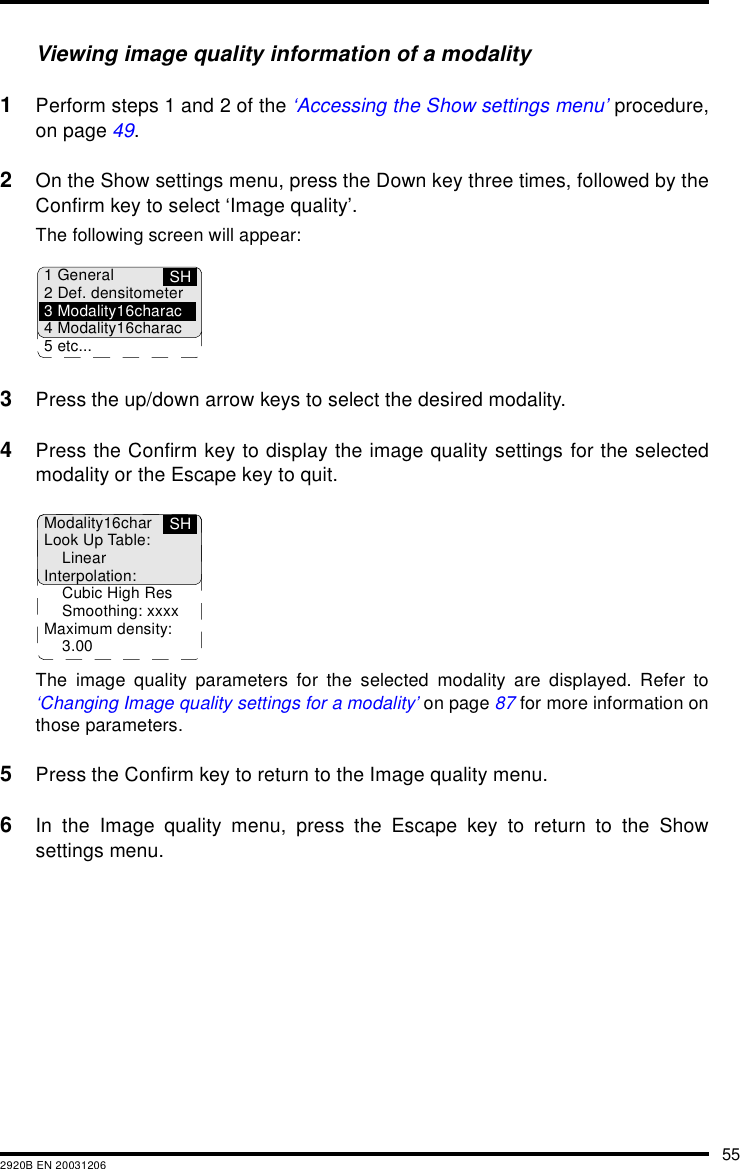 Viewing image quality information of a modality

1 Perform steps 1 and 2 of the 'Accessing the Show settings menu' procedure, on page 49.

2 On the Show settings menu, press the Down key three times, followed by the Confirm key to select 'Image quality'.

The following screen will appear:

1 General SH
2 Def. densitometer
3 Modality16charac
4 Modality16charac
5 etc...

3 Press the up/down arrow keys to select the desired modality.

4 Press the Confirm key to display the image quality settings for the selected modality or the Escape key to quit.

Modality16char SH
Look Up Table:
Linear
Interpolation:
Cubic High Res
Smoothing: xxxx
Maximum density:
3.00

The image quality parameters for the selected modality are displayed. Refer to 'Changing Image quality settings for a modality' on page 87 for more information on those parameters.

5 Press the Confirm key to return to the Image quality menu.

6 In the Image quality menu, press the Escape key to return to the Show settings menu.

55
2920B EN 20031206